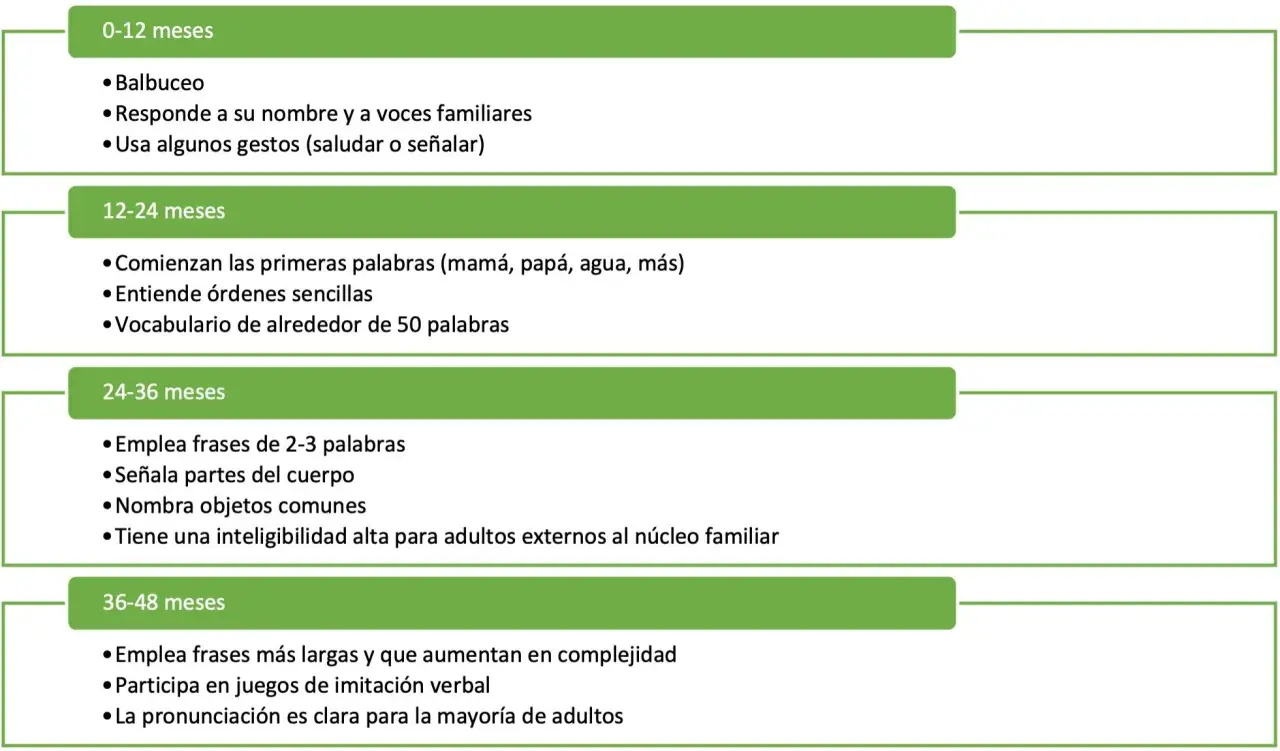 0-12 meses

• Balbuceo
• Responde a su nombre y a voces familiares
• Usa algunos gestos (saludar o señalar)

12-24 meses

• Comienzan las primeras palabras (mamá, papá, agua, más)
• Entiende órdenes sencillas
• Vocabulario de alrededor de 50 palabras

24-36 meses

• Emplea frases de 2-3 palabras
• Señala partes del cuerpo
• Nombra objetos comunes
• Tiene una inteligibilidad alta para adultos externos al núcleo familiar

36-48 meses

• Emplea frases más largas y que aumentan en complejidad
• Participa en juegos de imitación verbal
• La pronunciación es clara para la mayoría de adultos